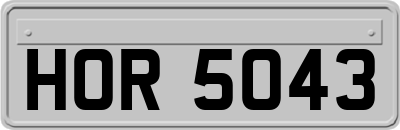 HOR 5043